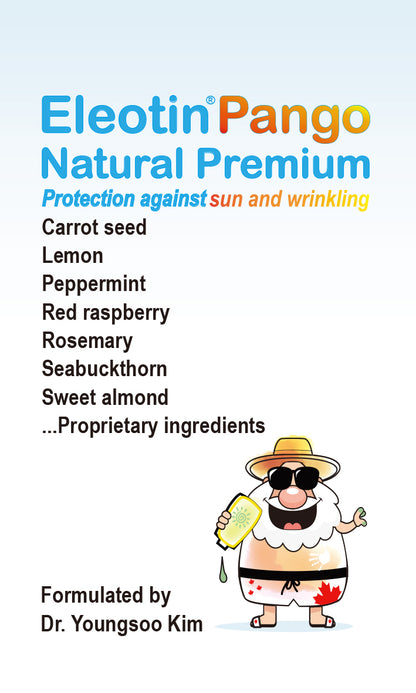 Eleotin® Pango
Natural Premium
Protection against sun and wrinkling
Carrot seed
Lemon
Peppermint
Red raspberry
Rosemary
Seabuckthorn
Sweet almond
...Proprietary ingredients

Formulated by
Dr. Youngsoo Kim